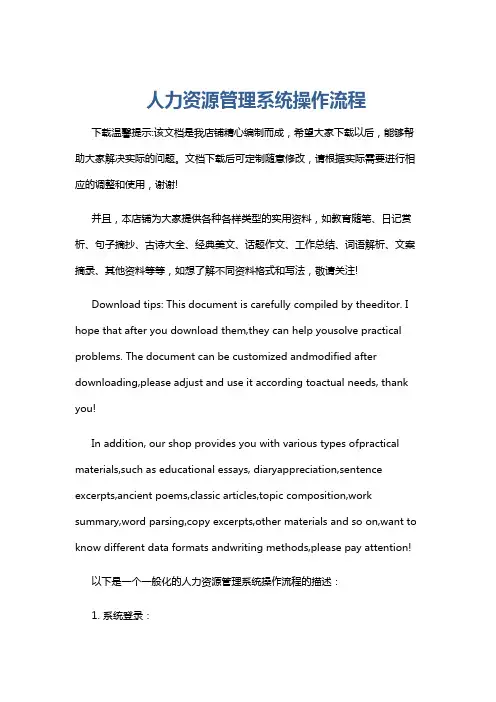 人力资源管理系统操作流程

下载温馨提示:该文档是我店铺精心编制而成，希望大家下载以后，能够帮助大家解决实际的问题。文档下载后可定制随意修改，请根据实际需要进行相应的调整和使用，谢谢!

并且，本店铺为大家提供各种各样类型的实用资料，如教育随笔、日记赏析、句子摘抄、古诗大全、经典美文、话题作文、工作总结、词语解析、文案摘录、其他资料等等，如想了解不同资料格式和写法，敬请关注!

Download tips: This document is carefully compiled by theeditor. I hope that after you download them,they can help yousolve practical problems. The document can be customized andmodified after downloading,please adjust and use it according toactual needs, thank you!

In addition, our shop provides you with various types ofpractical materials,such as educational essays, diaryappreciation,sentence excerpts,ancient poems,classic articles,topic composition,work summary,word parsing,copy excerpts,other materials and so on,want to know different data formats andwriting methods,please pay attention!

以下是一个一般化的人力资源管理系统操作流程的描述：

1. 系统登录：